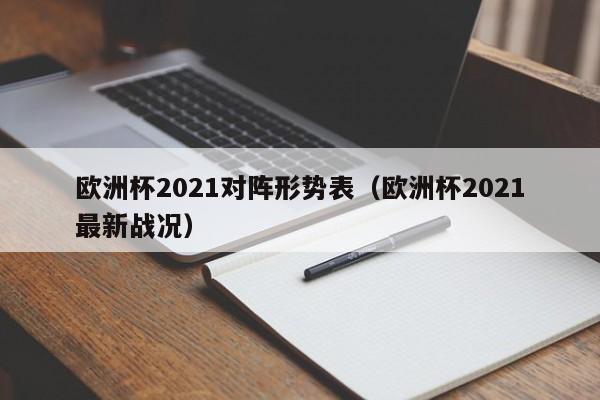 欧洲杯2021对阵形势表（欧洲杯2021最新战况）